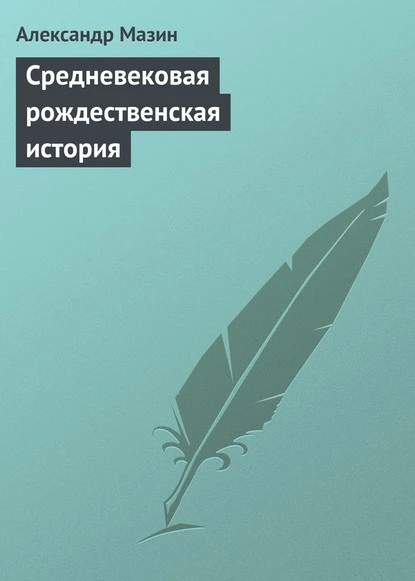 Александр Мазин

Средневековая рождественская история